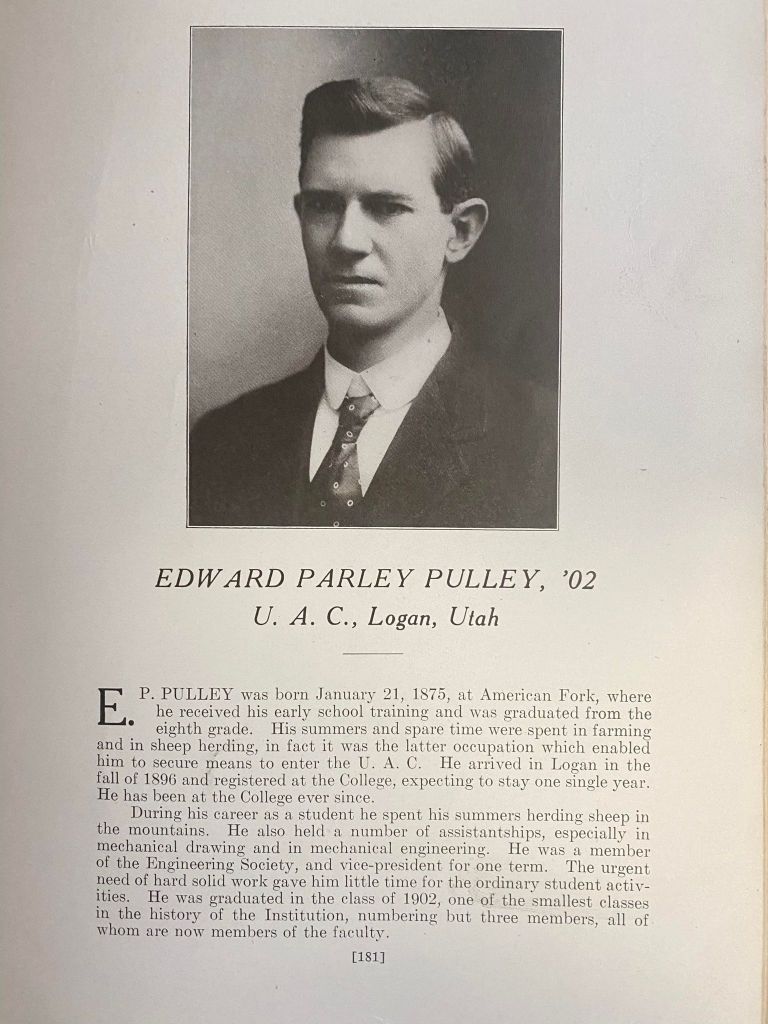 EDWARD PARLEY PULLEY, '02
U. A. C., Logan, Utah

E. P. PULLEY was born January 21, 1875, at American Fork, where he received his early school training and was graduated from the eighth grade. His summers and spare time were spent in farming and in sheep herding, in fact it was the latter occupation which enabled him to secure means to enter the U. A. C. He arrived in Logan in the fall of 1896 and registered at the College, expecting to stay one single year. He has been at the College ever since.

During his career as a student he spent his summers herding sheep in the mountains. He also held a number of assistantships, especially in mechanical drawing and in mechanical engineering. He was a member of the Engineering Society, and vice-president for one term. The urgent need of hard solid work gave him little time for the ordinary student activities. He was graduated in the class of 1902, one of the smallest classes in the history of the Institution, numbering but three members, all of whom are now members of the faculty.

[181]